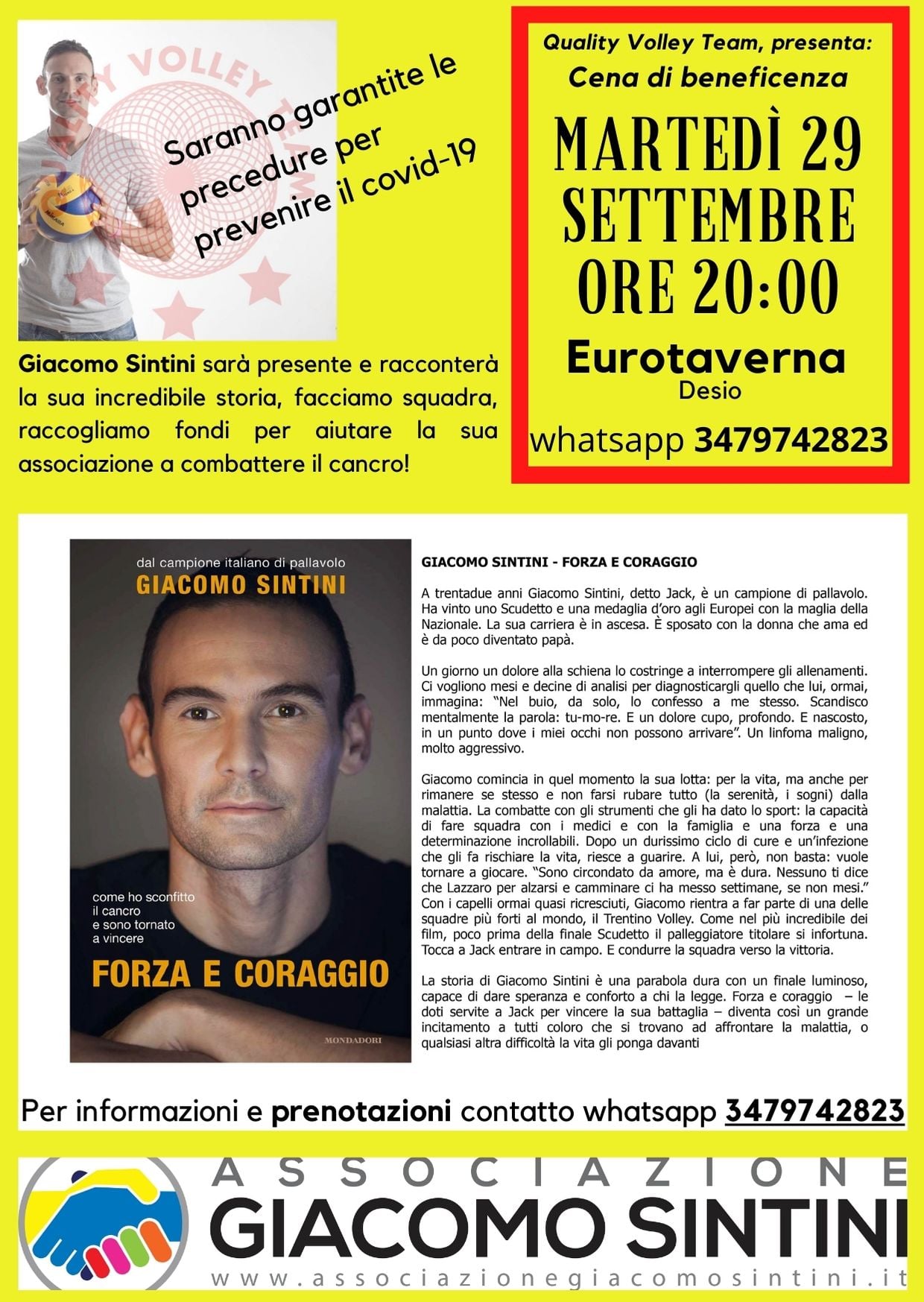 QUALITY VOLLEY TEAM

Saranno garantite le precedure per prevenire il covid-19

Giacomo Sintini sarà presente e racconterà la sua incredibile storia, facciamo squadra, raccogliamo fondi per aiutare la sua associazione a combattere il cancro!

Quality Volley Team, presenta:
Cena di beneficenza
MARTEDÌ 29 SETTEMBRE ORE 20:00
Eurotaverna
Desio
whatsapp 3479742823

dal campione italiano di pallavolo
GIACOMO SINTINI
come ho sconfitto il cancro e sono tornato a vincere
FORZA E CORAGGIO
MONDADORI

GIACOMO SINTINI - FORZA E CORAGGIO

A trentadue anni Giacomo Sintini, detto Jack, è un campione di pallavolo. Ha vinto uno Scudetto e una medaglia d'oro agli Europei con la maglia della Nazionale. La sua carriera è in ascesa. È sposato con la donna che ama ed è da poco diventato papà.

Un giorno un dolore alla schiena lo costringe a interrompere gli allenamenti. Ci vogliono mesi e decine di analisi per diagnosticargli quello che lui, ormai, immagina: "Nel buio, da solo, lo confesso a me stesso. Scandisco mentalmente la parola: tu-mo-re. E un dolore cupo, profondo. E nascosto, in un punto dove i miei occhi non possono arrivare". Un linfoma maligno, molto aggressivo.

Giacomo comincia in quel momento la sua lotta: per la vita, ma anche per rimanere se stesso e non farsi rubare tutto (la serenità, i sogni) dalla malattia. La combatte con gli strumenti che gli ha dato lo sport: la capacità di fare squadra con i medici e con la famiglia e una forza e una determinazione incrollabili. Dopo un durissimo ciclo di cure e un'infezione che gli fa rischiare la vita, riesce a guarire. A lui, però, non basta: vuole tornare a giocare. "Sono circondato da amore, ma è dura. Nessuno ti dice che Lazzaro per alzarsi e camminare ci ha messo settimane, se non mesi." Con i capelli ormai quasi ricresciuti, Giacomo rientra a far parte di una delle squadre più forti al mondo, il Trentino Volley. Come nel più incredibile dei film, poco prima della finale Scudetto il palleggiatore titolare si infortuna. Tocca a Jack entrare in campo. E condurre la squadra verso la vittoria.

La storia di Giacomo Sintini è una parabola dura con un finale luminoso, capace di dare speranza e conforto a chi la legge. Forza e coraggio – le doti servite a Jack per vincere la sua battaglia – diventa così un grande incitamento a tutti coloro che si trovano ad affrontare la malattia, o qualsiasi altra difficoltà la vita gli ponga davanti

Per informazioni e prenotazioni contatto whatsapp 3479742823

ASSOCIAZIONE
GIACOMO SINTINI
www.associazionegiacomosintini.it